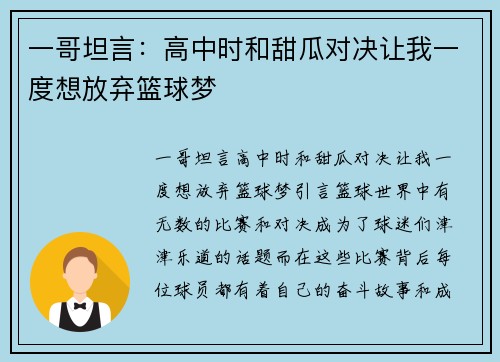 一哥坦言：高中时和甜瓜对决让我一度想放弃篮球梦

一哥坦言高中时和甜瓜对决让我一度想放弃篮球梦引言篮球世界中有无数的比赛和对决成为了球迷们津津乐道的话题而在这些比赛背后每位球员都有着自己的奋斗故事和成